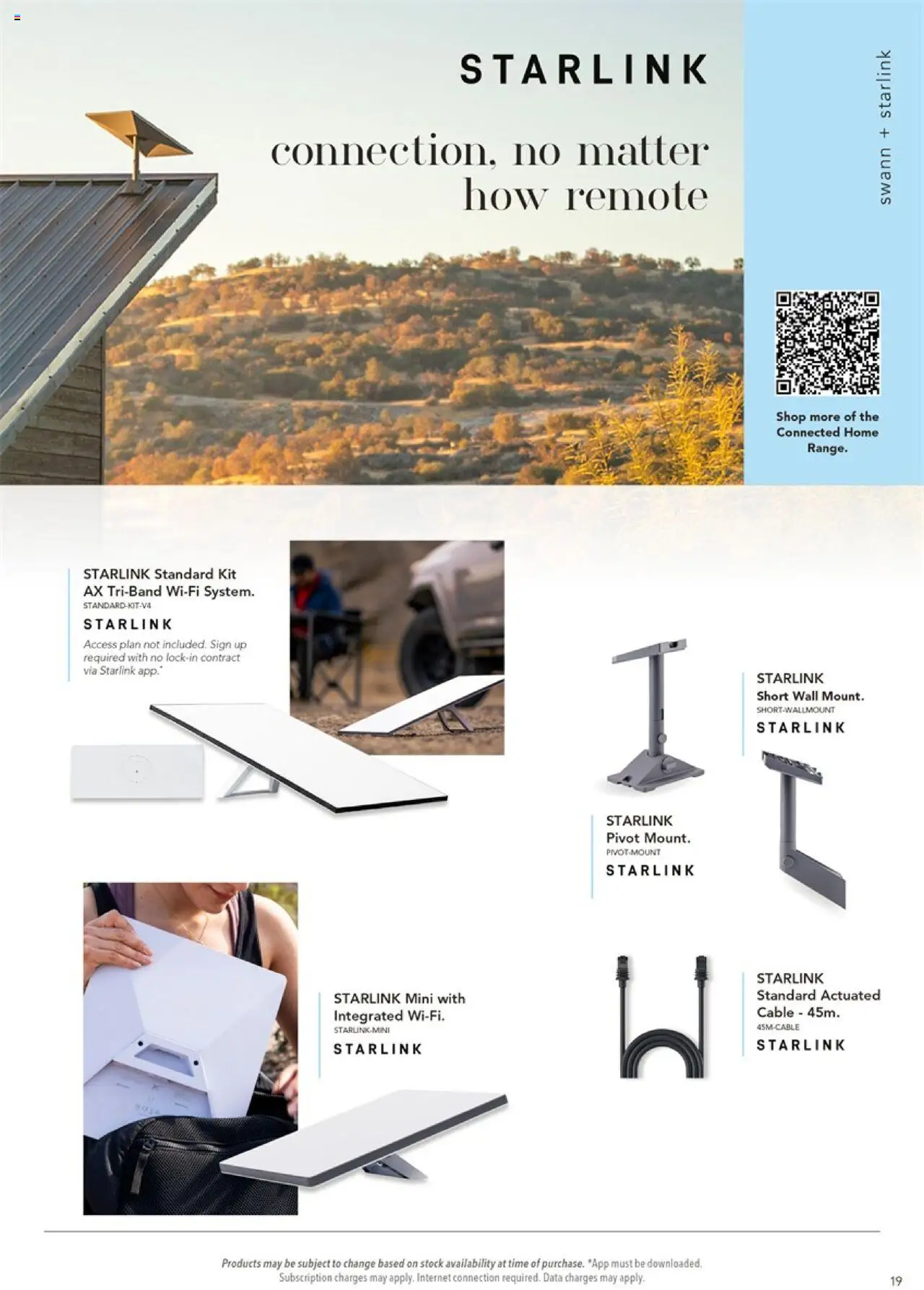 STARLINK

connection, no matter how remote

swann + starlink

Shop more of the Connected Home Range.

STARLINK Standard Kit AX Tri-Band Wi-Fi System.
STANDARD-KIT-V4
STARLINK
Access plan not included. Sign up required with no lock-in contract via Starlink app.*

STARLINK Short Wall Mount.
SHORT-WALLMOUNT
STARLINK

STARLINK Pivot Mount.
PIVOT-MOUNT
STARLINK

STARLINK Mini with Integrated Wi-Fi.
STARLINK-MINI
STARLINK

STARLINK Standard Actuated Cable - 45m.
45M-CABLE
STARLINK

Products may be subject to change based on stock availability at time of purchase. *App must be downloaded. Subscription charges may apply. Internet connection required. Data charges may apply.

19